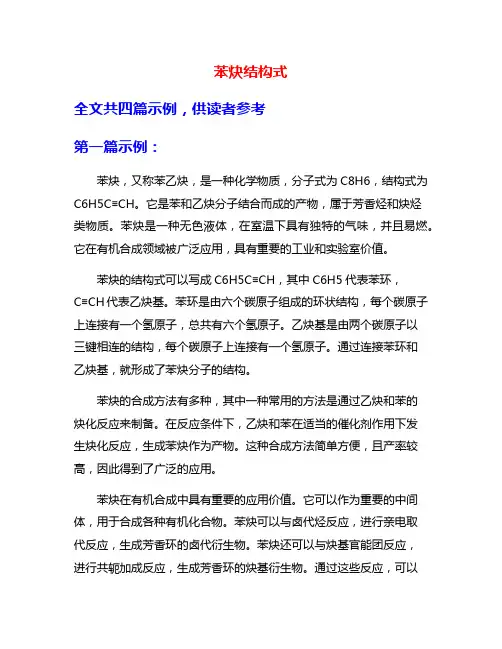 苯炔结构式

全文共四篇示例，供读者参考

第一篇示例：

苯炔，又称苯乙炔，是一种化学物质，分子式为 C8H6，结构式为 C6H5C≡CH。它是苯和乙炔分子结合而成的产物，属于芳香烃和炔烃类物质。苯炔是一种无色液体，在室温下具有独特的气味，并且易燃。它在有机合成领域被广泛应用，具有重要的工业和实验室价值。

苯炔的结构式可以写成 C6H5C≡CH，其中 C6H5 代表苯环，C≡CH 代表乙炔基。苯环是由六个碳原子组成的环状结构，每个碳原子上连接有一个氢原子，总共有六个氢原子。乙炔基是由两个碳原子以三键相连的结构，每个碳原子上连接有一个氢原子。通过连接苯环和乙炔基，就形成了苯炔分子的结构。

苯炔的合成方法有多种，其中一种常用的方法是通过乙炔和苯的炔化反应来制备。在反应条件下，乙炔和苯在适当的催化剂作用下发生炔化反应，生成苯炔作为产物。这种合成方法简单方便，且产率较高，因此得到了广泛的应用。

苯炔在有机合成中具有重要的应用价值。它可以作为重要的中间体，用于合成各种有机化合物。苯炔可以与卤代烃反应，进行亲电取代反应，生成芳香环的卤代衍生物。苯炔还可以与炔基官能团反应，进行共轭加成反应，生成芳香环的炔基衍生物。通过这些反应，可以